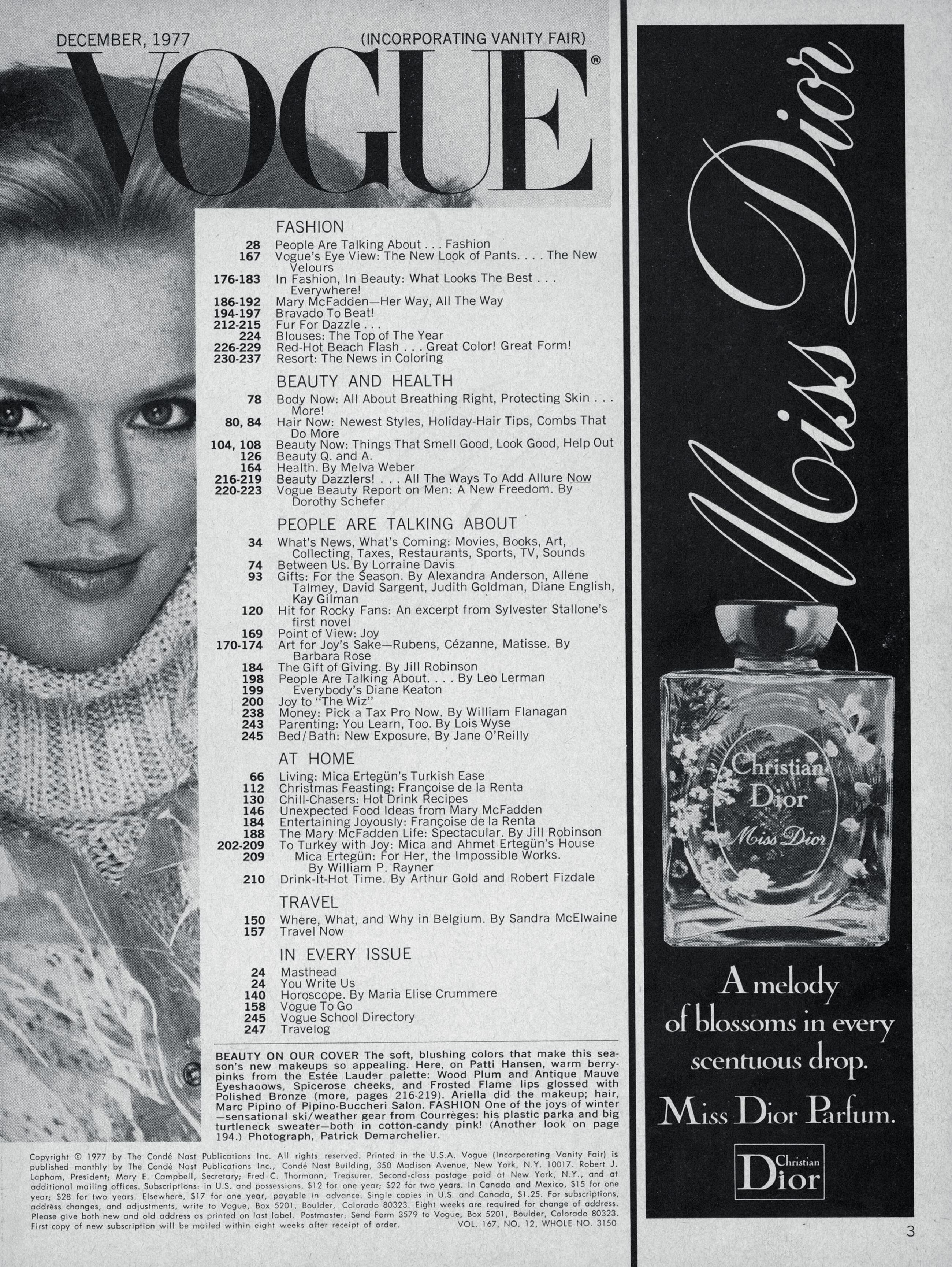 DECEMBER, 1977 (INCORPORATING VANITY FAIR)

VOGUE®

FASHION

28 People Are Talking About . . . Fashion
167 Vogue's Eye View: The New Look of Pants. . . . The New Velours
176-183 In Fashion, In Beauty: What Looks The Best . . . Everywhere!
186-192 Mary McFadden—Her Way, All The Way
194-197 Bravado To Beat!
212-215 Fur For Dazzle . . .
224 Blouses: The Top of The Year
226-229 Red-Hot Beach Flash . . . Great Color! Great Form!
230-237 Resort: The News in Coloring

BEAUTY AND HEALTH

78 Body Now: All About Breathing Right, Protecting Skin . . . More!
80, 84 Hair Now: Newest Styles, Holiday-Hair Tips, Combs That Do More
104, 108 Beauty Now: Things That Smell Good, Look Good, Help Out
126 Beauty Q. and A.
164 Health. By Melva Weber
216-219 Beauty Dazzlers! . . . All The Ways To Add Allure Now
220-223 Vogue Beauty Report on Men: A New Freedom. By Dorothy Schefer

PEOPLE ARE TALKING ABOUT

34 What's News, What's Coming: Movies, Books, Art, Collecting, Taxes, Restaurants, Sports, TV, Sounds
74 Between Us. By Lorraine Davis
93 Gifts: For the Season. By Alexandra Anderson, Allene Talmey, David Sargent, Judith Goldman, Diane English, Kay Gilman
120 Hit for Rocky Fans: An excerpt from Sylvester Stallone's first novel
169 Point of View: Joy
170-174 Art for Joy's Sake—Rubens, Cézanne, Matisse. By Barbara Rose
184 The Gift of Giving. By Jill Robinson
198 People Are Talking About. . . . By Leo Lerman
199 Everybody's Diane Keaton
200 Joy to "The Wiz"
238 Money: Pick a Tax Pro Now. By William Flanagan
243 Parenting: You Learn, Too. By Lois Wyse
245 Bed/Bath: New Exposure. By Jane O'Reilly

AT HOME

66 Living: Mica Ertegün's Turkish Ease
112 Christmas Feasting: Françoise de la Renta
130 Chill-Chasers: Hot Drink Recipes
146 Unexpected Food Ideas from Mary McFadden
184 Entertaining Joyously: Françoise de la Renta
188 The Mary McFadden Life: Spectacular. By Jill Robinson
202-209 To Turkey with Joy: Mica and Ahmet Ertegün's House
209 Mica Ertegün: For Her, the Impossible Works. By William P. Rayner
210 Drink-It-Hot Time. By Arthur Gold and Robert Fizdale

TRAVEL

150 Where, What, and Why in Belgium. By Sandra McElwaine
157 Travel Now

IN EVERY ISSUE

24 Masthead
24 You Write Us
140 Horoscope. By Maria Elise Crummere
158 Vogue To Go
245 Vogue School Directory
247 Travelog

BEAUTY ON OUR COVER The soft, blushing colors that make this season's new makeups so appealing. Here, on Patti Hansen, warm berry-pinks from the Estée Lauder palette: Wood Plum and Antique Mauve Eyeshadows, Spicerose cheeks, and Frosted Flame lips glossed with Polished Bronze (more, pages 216-219). Ariella did the makeup; hair, Marc Pipino of Pipino-Buccheri Salon. FASHION One of the joys of winter—sensational ski/weather gear from Courrèges: his plastic parka and big turtleneck sweater—both in cotton-candy pink! (Another look on page 194.) Photograph, Patrick Demarchelier.

Copyright © 1977 by The Condé Nast Publications Inc. All rights reserved. Printed in the U.S.A. Vogue (Incorporating Vanity Fair) is published monthly by The Condé Nast Publications Inc., Condé Nast Building, 350 Madison Avenue, New York, N.Y. 10017. Robert J. Lapham, President; Mary E. Campbell, Secretary; Fred C. Thormann, Treasurer. Second-class postage paid at New York, N.Y., and at additional mailing offices. Subscriptions: in U.S. and possessions, $12 for one year; $22 for two years. In Canada and Mexico, $15 for one year; $28 for two years. Elsewhere, $17 for one year, payable in advance. Single copies in U.S. and Canada, $1.25. For subscriptions, address changes, and adjustments, write to Vogue, Box 5201, Boulder, Colorado 80323. Eight weeks are required for change of address. Please give both new and old address as printed on last label. Postmaster: Send Form 3579 to Vogue, Box 5201, Boulder, Colorado 80323. First copy of new subscription will be mailed within eight weeks after receipt of order. VOL. 167, NO. 12, WHOLE NO. 3150

Miss Dior

Christian Dior Miss Dior

A melody of blossoms in every scentuous drop.

Miss Dior Parfum.

Christian Dior

3